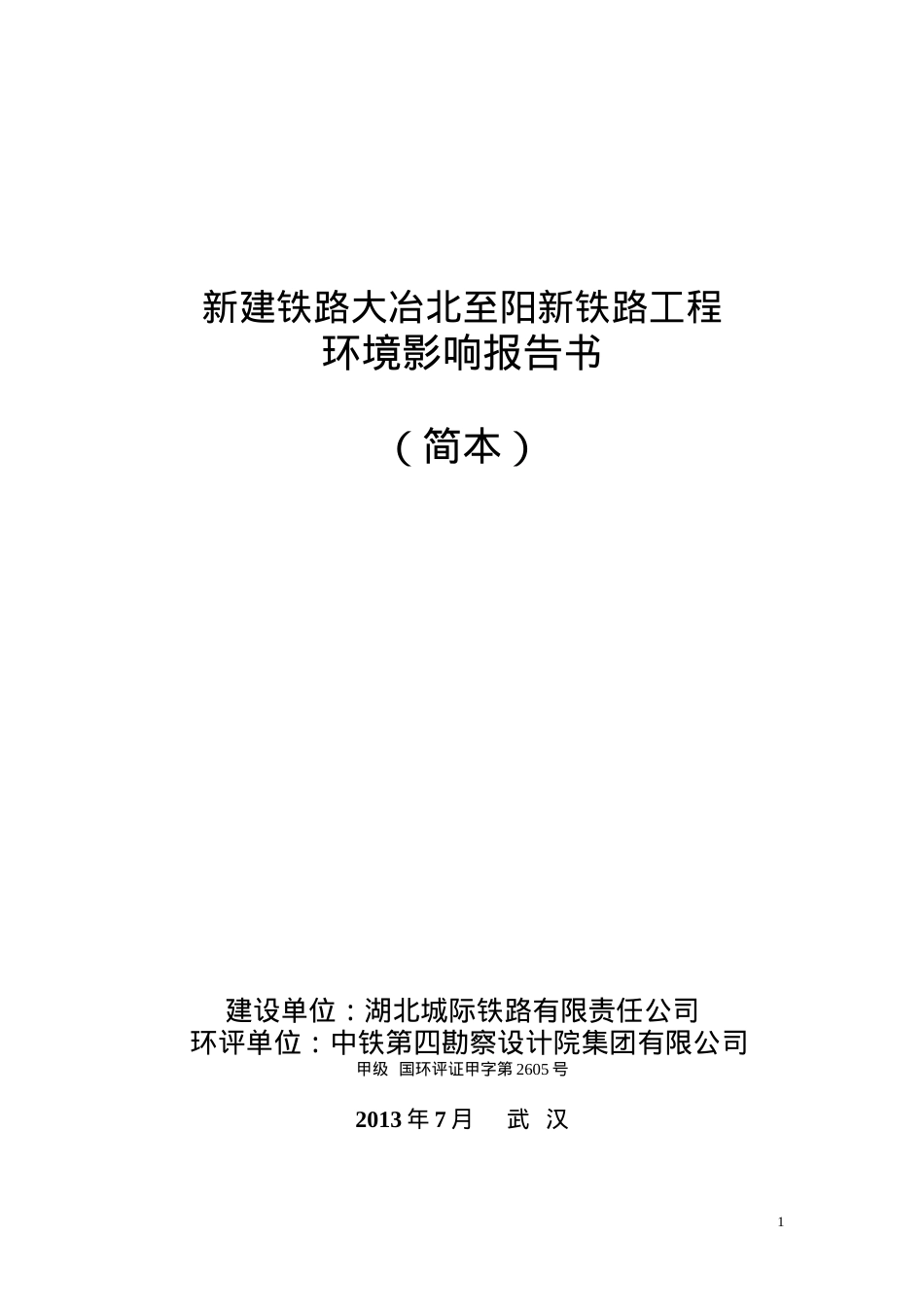 新建铁路大冶北至阳新铁路工程
环境影响报告书

（简本）

建设单位：湖北城际铁路有限责任公司
环评单位：中铁第四勘察设计院集团有限公司
甲级 国环评证甲字第 2605 号

2013 年 7 月 武 汉

1